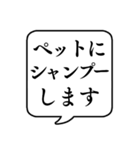 ペットにシャンプーします